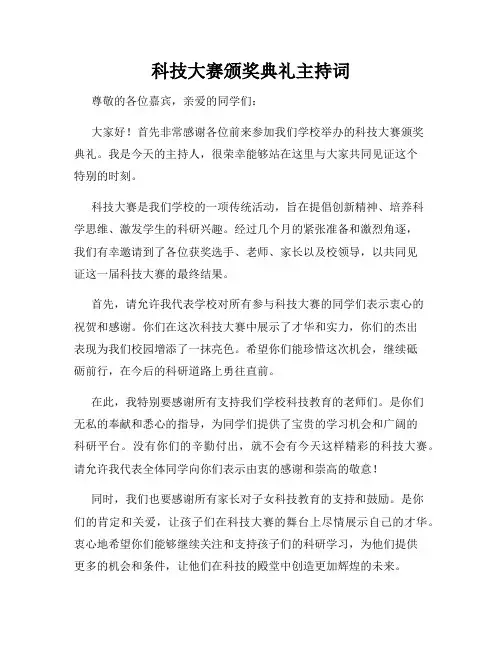 科技大赛颁奖典礼主持词

尊敬的各位嘉宾，亲爱的同学们：

大家好！首先非常感谢各位前来参加我们学校举办的科技大赛颁奖典礼。我是今天的主持人，很荣幸能够站在这里与大家共同见证这个特别的时刻。

科技大赛是我们学校的一项传统活动，旨在提倡创新精神、培养科学思维、激发学生的科研兴趣。经过几个月的紧张准备和激烈角逐，我们有幸邀请到了各位获奖选手、老师、家长以及校领导，以共同见证这一届科技大赛的最终结果。

首先，请允许我代表学校对所有参与科技大赛的同学们表示衷心的祝贺和感谢。你们在这次科技大赛中展示了才华和实力，你们的杰出表现为我们校园增添了一抹亮色。希望你们能珍惜这次机会，继续砥砺前行，在今后的科研道路上勇往直前。

在此，我特别要感谢所有支持我们学校科技教育的老师们。是你们无私的奉献和悉心的指导，为同学们提供了宝贵的学习机会和广阔的科研平台。没有你们的辛勤付出，就不会有今天这样精彩的科技大赛。请允许我代表全体同学向你们表示由衷的感谢和崇高的敬意！

同时，我们也要感谢所有家长对子女科技教育的支持和鼓励。是你们的肯定和关爱，让孩子们在科技大赛的舞台上尽情展示自己的才华。衷心地希望你们能够继续关注和支持孩子们的科研学习，为他们提供更多的机会和条件，让他们在科技的殿堂中创造更加辉煌的未来。